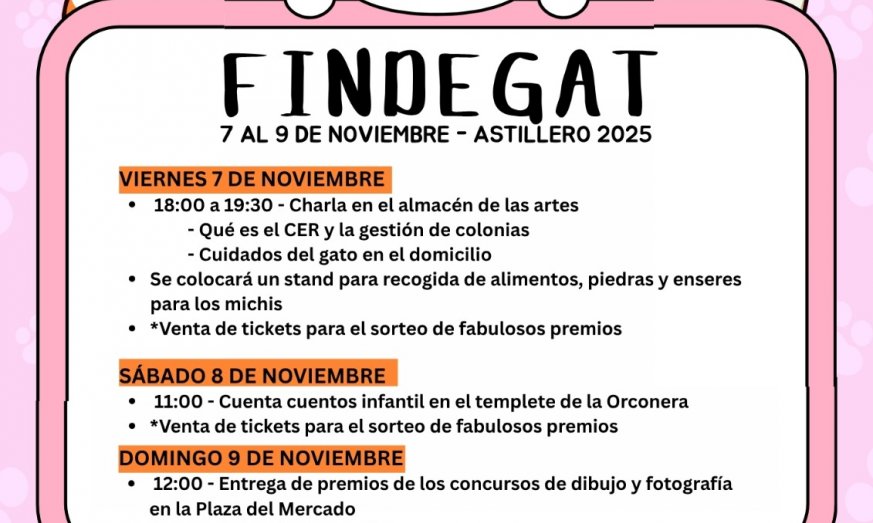 FINDEGAT

7 AL 9 DE NOVIEMBRE - ASTILLERO 2025

VIERNES 7 DE NOVIEMBRE

• 18:00 a 19:30 - Charla en el almacén de las artes
- Qué es el CER y la gestión de colonias
- Cuidados del gato en el domicilio
• Se colocará un stand para recogida de alimentos, piedras y enseres para los michis
• *Venta de tickets para el sorteo de fabulosos premios

SÁBADO 8 DE NOVIEMBRE

• 11:00 - Cuenta cuentos infantil en el templete de la Orconera
• *Venta de tickets para el sorteo de fabulosos premios

DOMINGO 9 DE NOVIEMBRE

• 12:00 - Entrega de premios de los concursos de dibujo y fotografía en la Plaza del Mercado